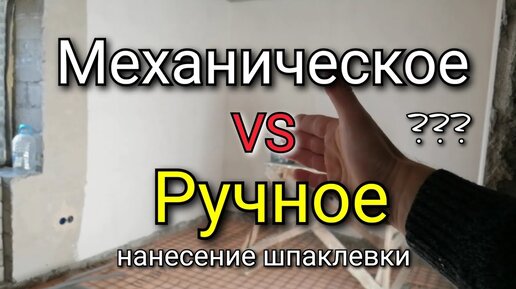 Механическое
VS
???
Ручное
нанесение шпаклевки